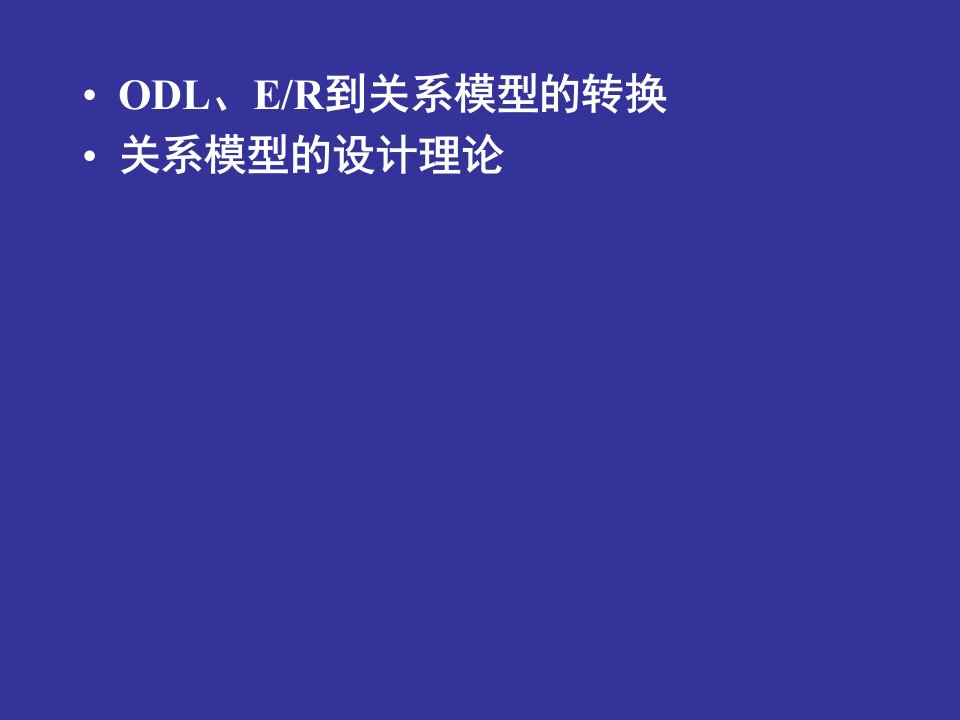 • ODL、E/R到关系模型的转换
• 关系模型的设计理论